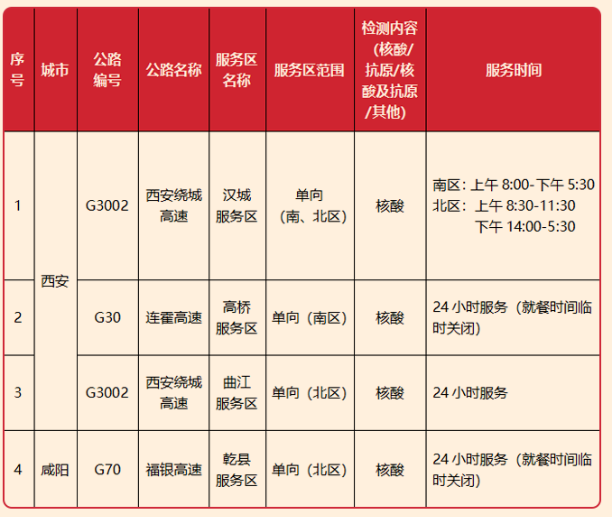 | 序号 | 城市 | 公路编号 | 公路名称 | 服务区名称 | 服务区范围 | 检测内容（核酸/抗原/核酸及抗原/其他） | 服务时间 |
|---|---|---|---|---|---|---|---|
| 1 | 西安 | G3002 | 西安绕城高速 | 汉城服务区 | 单向（南、北区） | 核酸 | 南区：上午 8:00-下午 5:30 北区：上午 8:30-11:30 下午 14:00-5:30 |
| 2 | 西安 | G30 | 连霍高速 | 高桥服务区 | 单向（南区） | 核酸 | 24 小时服务（就餐时间临时关闭） |
| 3 | 西安 | G3002 | 西安绕城高速 | 曲江服务区 | 单向（北区） | 核酸 | 24 小时服务 |
| 4 | 咸阳 | G70 | 福银高速 | 乾县服务区 | 单向（北区） | 核酸 | 24 小时服务（就餐时间临时关闭） |